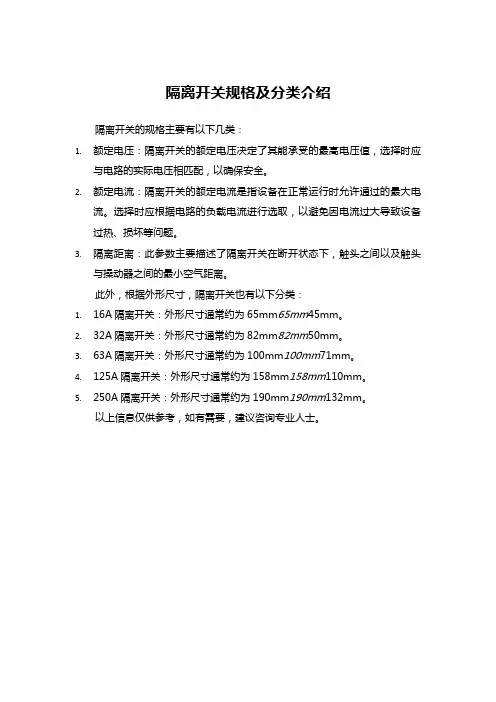 隔离开关规格及分类介绍

隔离开关的规格主要有以下几类：

1. 额定电压：隔离开关的额定电压决定了其能承受的最高电压值，选择时应与电路的实际电压相匹配，以确保安全。

2. 额定电流：隔离开关的额定电流是指设备在正常运行时允许通过的最大电流。选择时应根据电路的负载电流进行选取，以避免因电流过大导致设备过热、损坏等问题。

3. 隔离距离：此参数主要描述了隔离开关在断开状态下，触头之间以及触头与操动器之间的最小空气距离。

此外，根据外形尺寸，隔离开关也有以下分类：

1. 16A 隔离开关：外形尺寸通常约为 65mm65mm45mm。

2. 32A 隔离开关：外形尺寸通常约为 82mm82mm50mm。

3. 63A 隔离开关：外形尺寸通常约为 100mm100mm71mm。

4. 125A 隔离开关：外形尺寸通常约为 158mm158mm110mm。

5. 250A 隔离开关：外形尺寸通常约为 190mm190mm132mm。

以上信息仅供参考，如有需要，建议咨询专业人士。